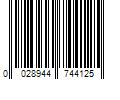 0 028944 744125